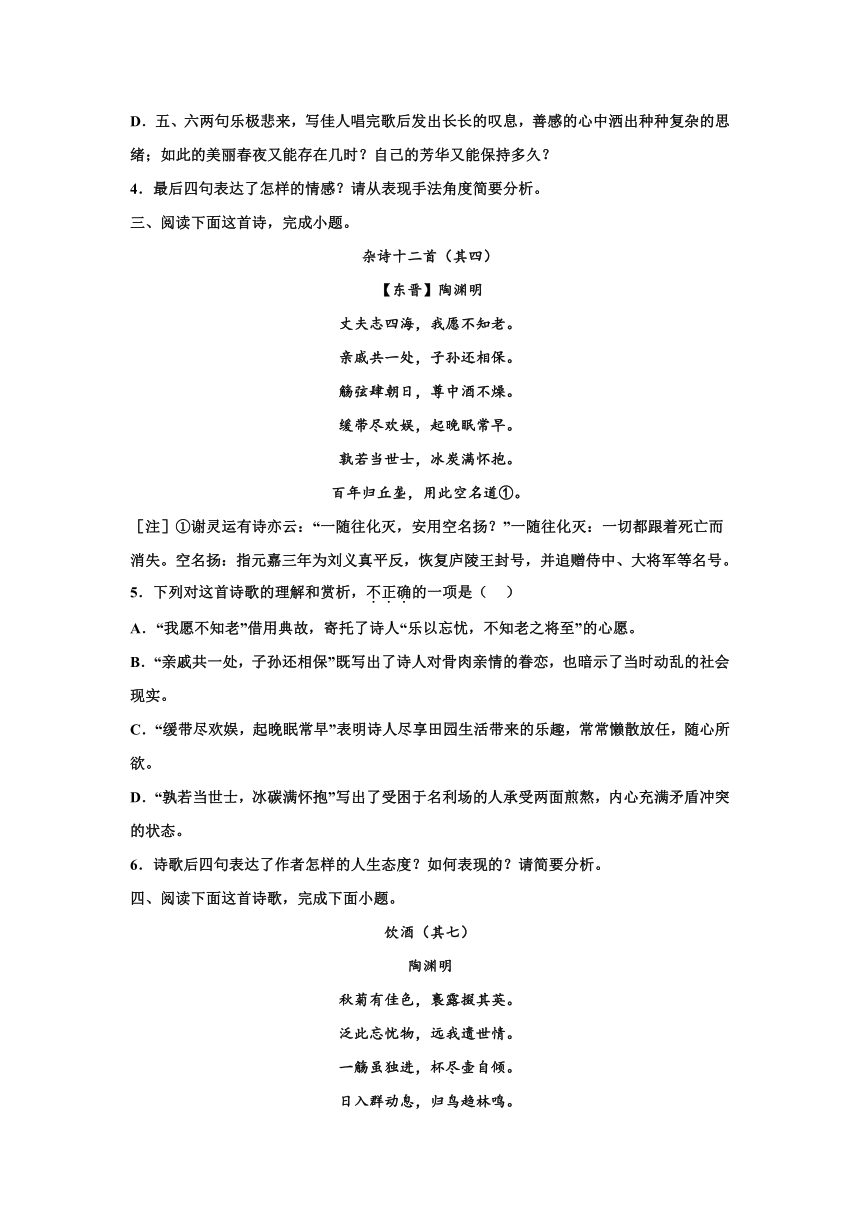 D．五、六两句乐极悲来，写佳人唱完歌后发出长长的叹息，善感的心中洒出种种复杂的思绪；如此的美丽春夜又能存在几时？自己的芳华又能保持多久？

4．最后四句表达了怎样的情感？请从表现手法角度简要分析。

三、阅读下面这首诗，完成小题。

杂诗十二首（其四）

【东晋】陶渊明

丈夫志四海，我愿不知老。

亲戚共一处，子孙还相保。

觞弦肆朝日，尊中酒不燥。

缓带尽欢娱，起晚眠常早。

孰若当世士，冰炭满怀抱。

百年归丘垄，用此空名道①。

［注］①谢灵运有诗亦云：“一随往化灭，安用空名扬？”一随往化灭：一切都跟着死亡而消失。空名扬：指元嘉三年为刘义真平反，恢复庐陵王封号，并追赠侍中、大将军等名号。

5．下列对这首诗歌的理解和赏析，不正确的一项是（　）

A．“我愿不知老”借用典故，寄托了诗人“乐以忘忧，不知老之将至”的心愿。

B．“亲戚共一处，子孙还相保”既写出了诗人对骨肉亲情的眷恋，也暗示了当时动乱的社会现实。

C．“缓带尽欢娱，起晚眠常早”表明诗人尽享田园生活带来的乐趣，常常懒散放任，随心所欲。

D．“孰若当世士，冰碳满怀抱”写出了受困于名利场的人承受两面煎熬，内心充满矛盾冲突的状态。

6．诗歌后四句表达了作者怎样的人生态度？如何表现的？请简要分析。

四、阅读下面这首诗歌，完成下面小题。

饮酒（其七）

陶渊明

秋菊有佳色，裛露掇其英。

泛此忘忧物，远我遗世情。

一觞虽独进，杯尽壶自倾。

日入群动息，归鸟趋林鸣。